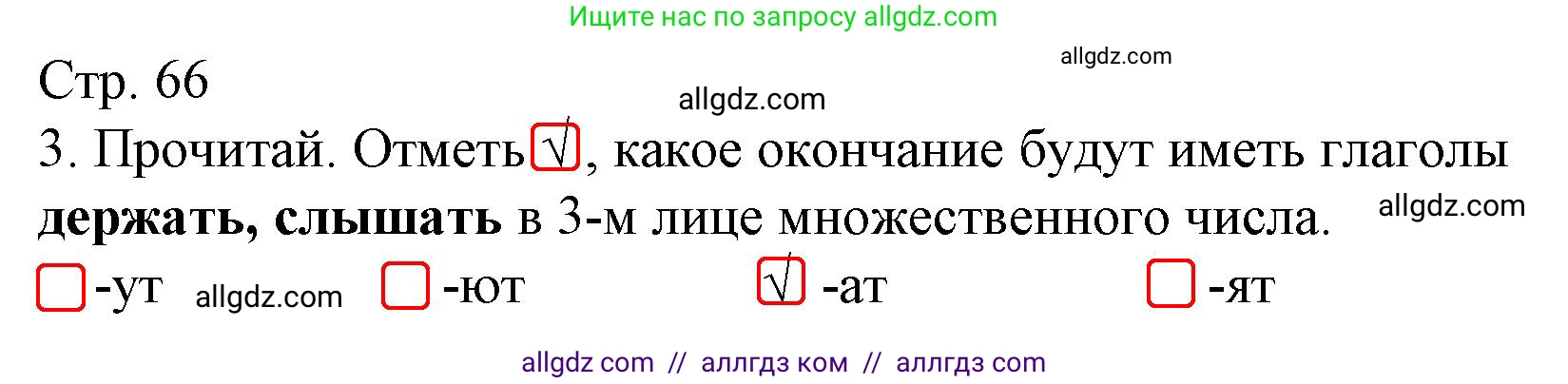 Ищите нас по запросу allgdz.com

allgdz.com

Стр. 66

allgdz.com

3. Прочитай. Отметь √, какое окончание будут иметь глаголы **держать, слышать** в 3-м лице множественного числа.

allgdz.com

-ут allgdz.com -ют √ -ат -ят

allgdz com // аллгдз ком // аллгдз com